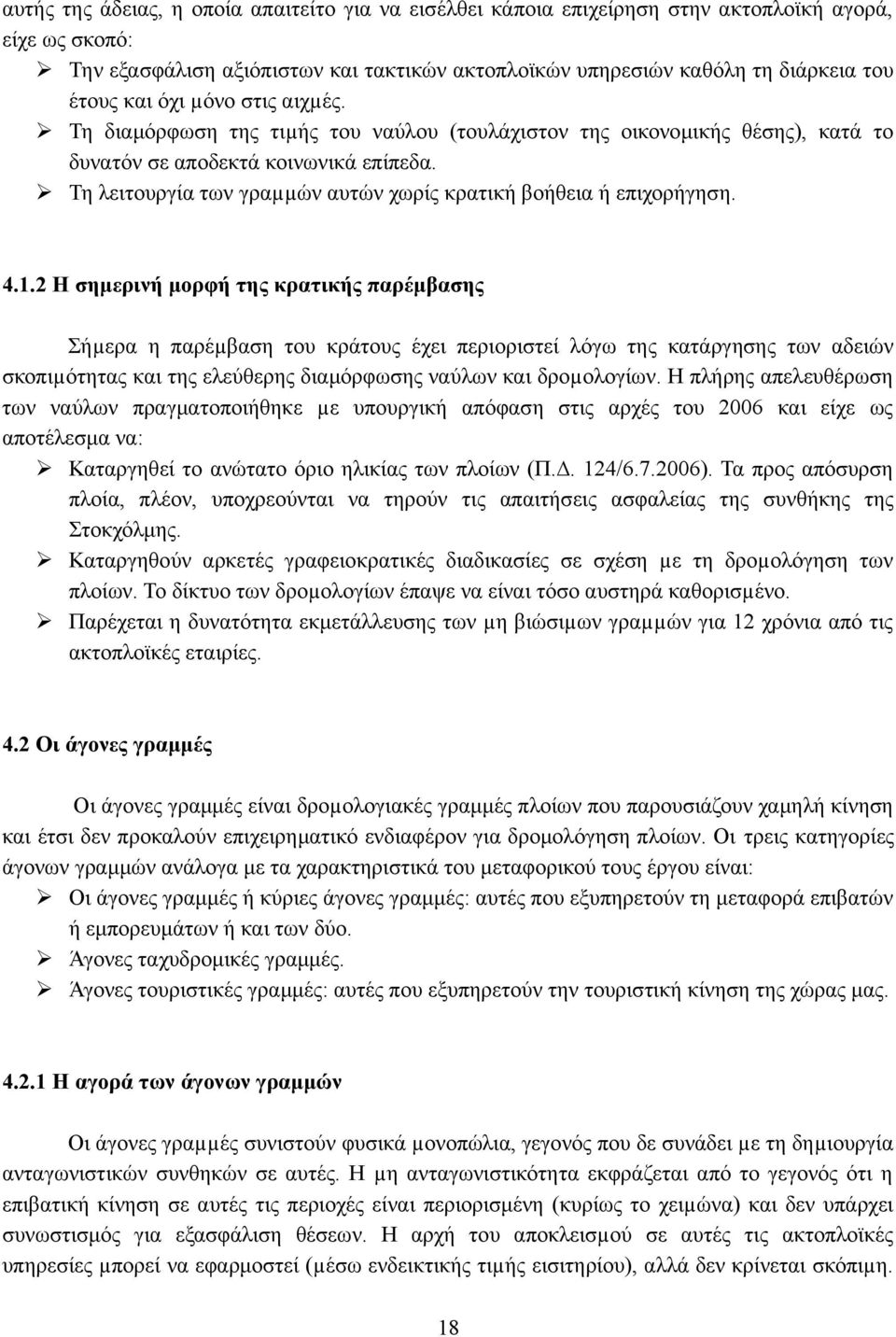 αυτής της άδειας, η οποία απαιτείτο για να εισέλθει κάποια επιχείρηση στην ακτοπλοϊκή αγορά, είχε ως σκοπό:

➢ Την εξασφάλιση αξιόπιστων και τακτικών ακτοπλοϊκών υπηρεσιών καθόλη τη διάρκεια του έτους και όχι μόνο στις αιχμές.
➢ Τη διαμόρφωση της τιμής του ναύλου (τουλάχιστον της οικονομικής θέσης), κατά το δυνατόν σε αποδεκτά κοινωνικά επίπεδα.
➢ Τη λειτουργία των γραμμών αυτών χωρίς κρατική βοήθεια ή επιχορήγηση.

4.1.2 Η σημερινή μορφή της κρατικής παρέμβασης

Σήμερα η παρέμβαση του κράτους έχει περιοριστεί λόγω της κατάργησης των αδειών σκοπιμότητας και της ελεύθερης διαμόρφωσης ναύλων και δρομολογίων. Η πλήρης απελευθέρωση των ναύλων πραγματοποιήθηκε με υπουργική απόφαση στις αρχές του 2006 και είχε ως αποτέλεσμα να:

➢ Καταργηθεί το ανώτατο όριο ηλικίας των πλοίων (Π.Δ. 124/6.7.2006). Τα προς απόσυρση πλοία, πλέον, υποχρεούνται να τηρούν τις απαιτήσεις ασφαλείας της συνθήκης της Στοκχόλμης.
➢ Καταργηθούν αρκετές γραφειοκρατικές διαδικασίες σε σχέση με τη δρομολόγηση των πλοίων. Το δίκτυο των δρομολογίων έπαψε να είναι τόσο αυστηρά καθορισμένο.
➢ Παρέχεται η δυνατότητα εκμετάλλευσης των μη βιώσιμων γραμμών για 12 χρόνια από τις ακτοπλοϊκές εταιρίες.

4.2 Οι άγονες γραμμές

Οι άγονες γραμμές είναι δρομολογιακές γραμμές πλοίων που παρουσιάζουν χαμηλή κίνηση και έτσι δεν προκαλούν επιχειρηματικό ενδιαφέρον για δρομολόγηση πλοίων. Οι τρεις κατηγορίες άγονων γραμμών ανάλογα με τα χαρακτηριστικά του μεταφορικού τους έργου είναι:

➢ Οι άγονες γραμμές ή κύριες άγονες γραμμές: αυτές που εξυπηρετούν τη μεταφορά επιβατών ή εμπορευμάτων ή και των δύο.
➢ Άγονες ταχυδρομικές γραμμές.
➢ Άγονες τουριστικές γραμμές: αυτές που εξυπηρετούν την τουριστική κίνηση της χώρας μας.

4.2.1 Η αγορά των άγονων γραμμών

Οι άγονες γραμμές συνιστούν φυσικά μονοπώλια, γεγονός που δε συνάδει με τη δημιουργία ανταγωνιστικών συνθηκών σε αυτές. Η μη ανταγωνιστικότητα εκφράζεται από το γεγονός ότι η επιβατική κίνηση σε αυτές τις περιοχές είναι περιορισμένη (κυρίως το χειμώνα) και δεν υπάρχει συνωστισμός για εξασφάλιση θέσεων. Η αρχή του αποκλεισμού σε αυτές τις ακτοπλοϊκές υπηρεσίες μπορεί να εφαρμοστεί (μέσω ενδεικτικής τιμής εισιτηρίου), αλλά δεν κρίνεται σκόπιμη.

18